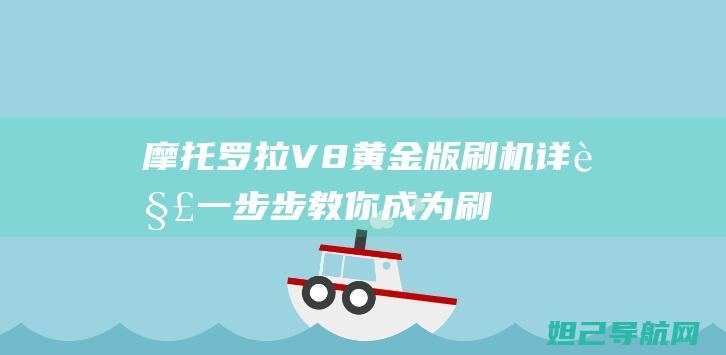 摩托罗拉V8黄金版刷机详è§£一步步教你成为刷

妲己导航网